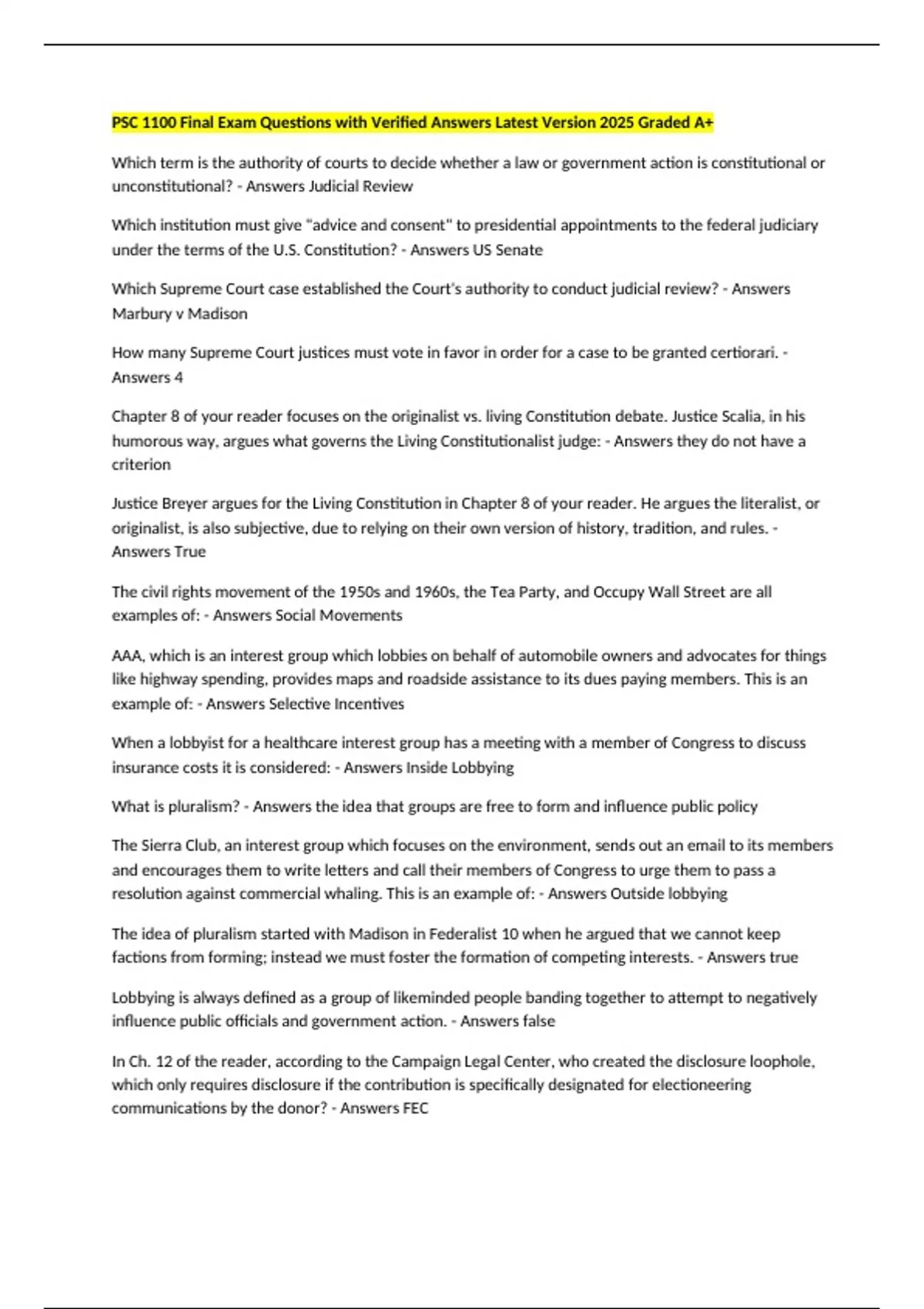 PSC 1100 Final Exam Questions with Verified Answers Latest Version 2025 Graded A+

Which term is the authority of courts to decide whether a law or government action is constitutional or unconstitutional? - Answers Judicial Review

Which institution must give "advice and consent" to presidential appointments to the federal judiciary under the terms of the U.S. Constitution? - Answers US Senate

Which Supreme Court case established the Court's authority to conduct judicial review? - Answers Marbury v Madison

How many Supreme Court justices must vote in favor in order for a case to be granted certiorari. - Answers 4

Chapter 8 of your reader focuses on the originalist vs. living Constitution debate. Justice Scalia, in his humorous way, argues what governs the Living Constitutionalist judge: - Answers they do not have a criterion

Justice Breyer argues for the Living Constitution in Chapter 8 of your reader. He argues the literalist, or originalist, is also subjective, due to relying on their own version of history, tradition, and rules. - Answers True

The civil rights movement of the 1950s and 1960s, the Tea Party, and Occupy Wall Street are all examples of: - Answers Social Movements

AAA, which is an interest group which lobbies on behalf of automobile owners and advocates for things like highway spending, provides maps and roadside assistance to its dues paying members. This is an example of: - Answers Selective Incentives

When a lobbyist for a healthcare interest group has a meeting with a member of Congress to discuss insurance costs it is considered: - Answers Inside Lobbying

What is pluralism? - Answers the idea that groups are free to form and influence public policy

The Sierra Club, an interest group which focuses on the environment, sends out an email to its members and encourages them to write letters and call their members of Congress to urge them to pass a resolution against commercial whaling. This is an example of: - Answers Outside lobbying

The idea of pluralism started with Madison in Federalist 10 when he argued that we cannot keep factions from forming; instead we must foster the formation of competing interests. - Answers true

Lobbying is always defined as a group of likeminded people banding together to attempt to negatively influence public officials and government action. - Answers false

In Ch. 12 of the reader, according to the Campaign Legal Center, who created the disclosure loophole, which only requires disclosure if the contribution is specifically designated for electioneering communications by the donor? - Answers FEC